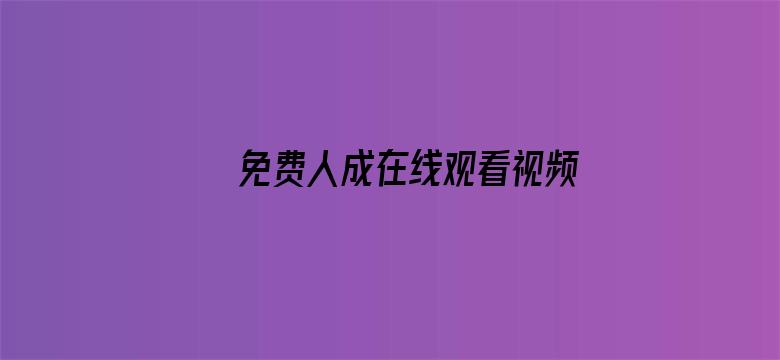 免费人成在线观看视频